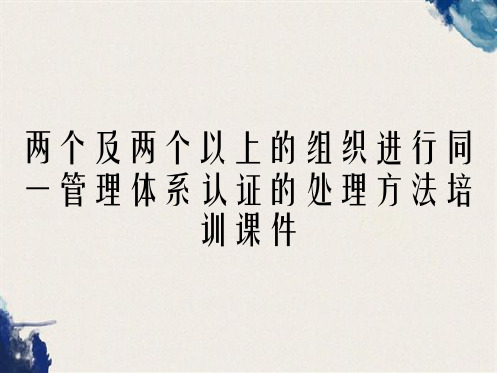 两个及两个以上的组织进行同一管理体系认证的处理方法培训课件